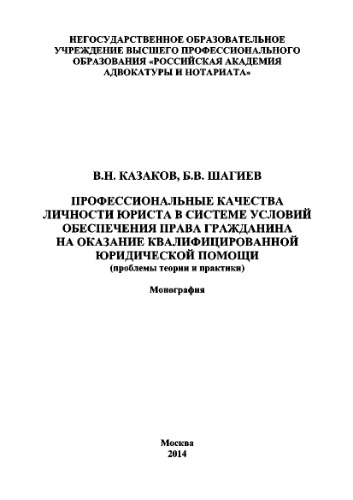 НЕГОСУДАРСТВЕННОЕ ОБРАЗОВАТЕЛЬНОЕ УЧРЕЖДЕНИЕ ВЫСШЕГО ПРОФЕССИОНАЛЬНОГО ОБРАЗОВАНИЯ «РОССИЙСКАЯ АКАДЕМИЯ АДВОКАТУРЫ И НОТАРИАТА»

В.Н. КАЗАКОВ, Б.В. ШАГИЕВ

ПРОФЕССИОНАЛЬНЫЕ КАЧЕСТВА ЛИЧНОСТИ ЮРИСТА В СИСТЕМЕ УСЛОВИЙ ОБЕСПЕЧЕНИЯ ПРАВА ГРАЖДАНИНА НА ОКАЗАНИЕ КВАЛИФИЦИРОВАННОЙ ЮРИДИЧЕСКОЙ ПОМОЩИ
(проблемы теории и практики)

Монография

Москва
2014